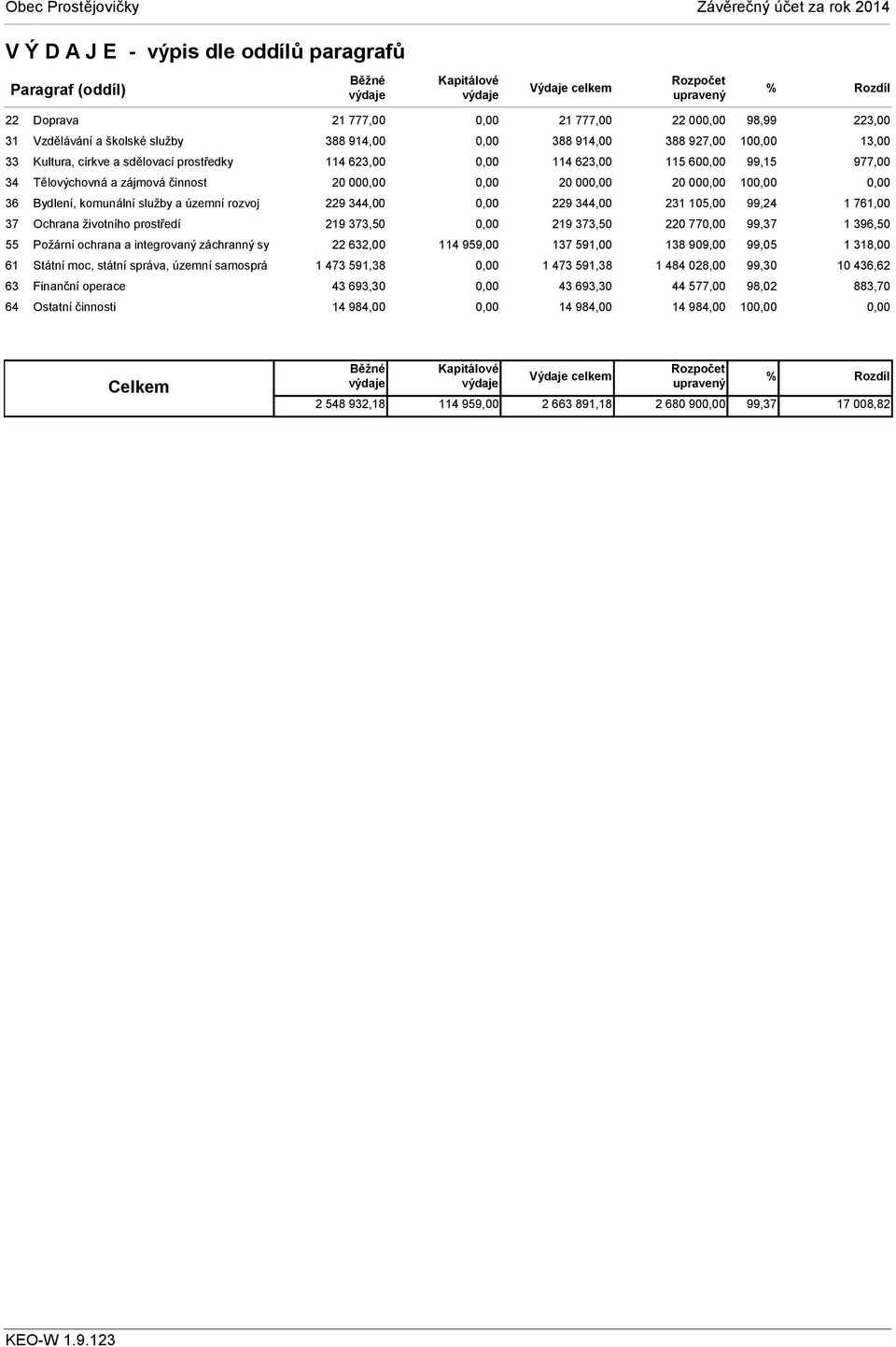 Obec Prostějovičky

Závěrečný účet za rok 2014

V Ý D A J E - výpis dle oddílů paragrafů

| Paragraf (oddíl) | | Běžné výdaje | Kapitálové výdaje | Výdaje celkem | Rozpočet upravený | % | Rozdíl |
|---|---|---|---|---|---|---|---|
| 22 | Doprava | 21 777,00 | 0,00 | 21 777,00 | 22 000,00 | 98,99 | 223,00 |
| 31 | Vzdělávání a školské služby | 388 914,00 | 0,00 | 388 914,00 | 388 927,00 | 100,00 | 13,00 |
| 33 | Kultura, církve a sdělovací prostředky | 114 623,00 | 0,00 | 114 623,00 | 115 600,00 | 99,15 | 977,00 |
| 34 | Tělovýchovná a zájmová činnost | 20 000,00 | 0,00 | 20 000,00 | 20 000,00 | 100,00 | 0,00 |
| 36 | Bydlení, komunální služby a územní rozvoj | 229 344,00 | 0,00 | 229 344,00 | 231 105,00 | 99,24 | 1 761,00 |
| 37 | Ochrana životního prostředí | 219 373,50 | 0,00 | 219 373,50 | 220 770,00 | 99,37 | 1 396,50 |
| 55 | Požární ochrana a integrovaný záchranný sy | 22 632,00 | 114 959,00 | 137 591,00 | 138 909,00 | 99,05 | 1 318,00 |
| 61 | Státní moc, státní správa, územní samosprá | 1 473 591,38 | 0,00 | 1 473 591,38 | 1 484 028,00 | 99,30 | 10 436,62 |
| 63 | Finanční operace | 43 693,30 | 0,00 | 43 693,30 | 44 577,00 | 98,02 | 883,70 |
| 64 | Ostatní činnosti | 14 984,00 | 0,00 | 14 984,00 | 14 984,00 | 100,00 | 0,00 |

| Celkem | Běžné výdaje | Kapitálové výdaje | Výdaje celkem | Rozpočet upravený | % | Rozdíl |
|---|---|---|---|---|---|---|
| | 2 548 932,18 | 114 959,00 | 2 663 891,18 | 2 680 900,00 | 99,37 | 17 008,82 |

KEO-W 1.9.123